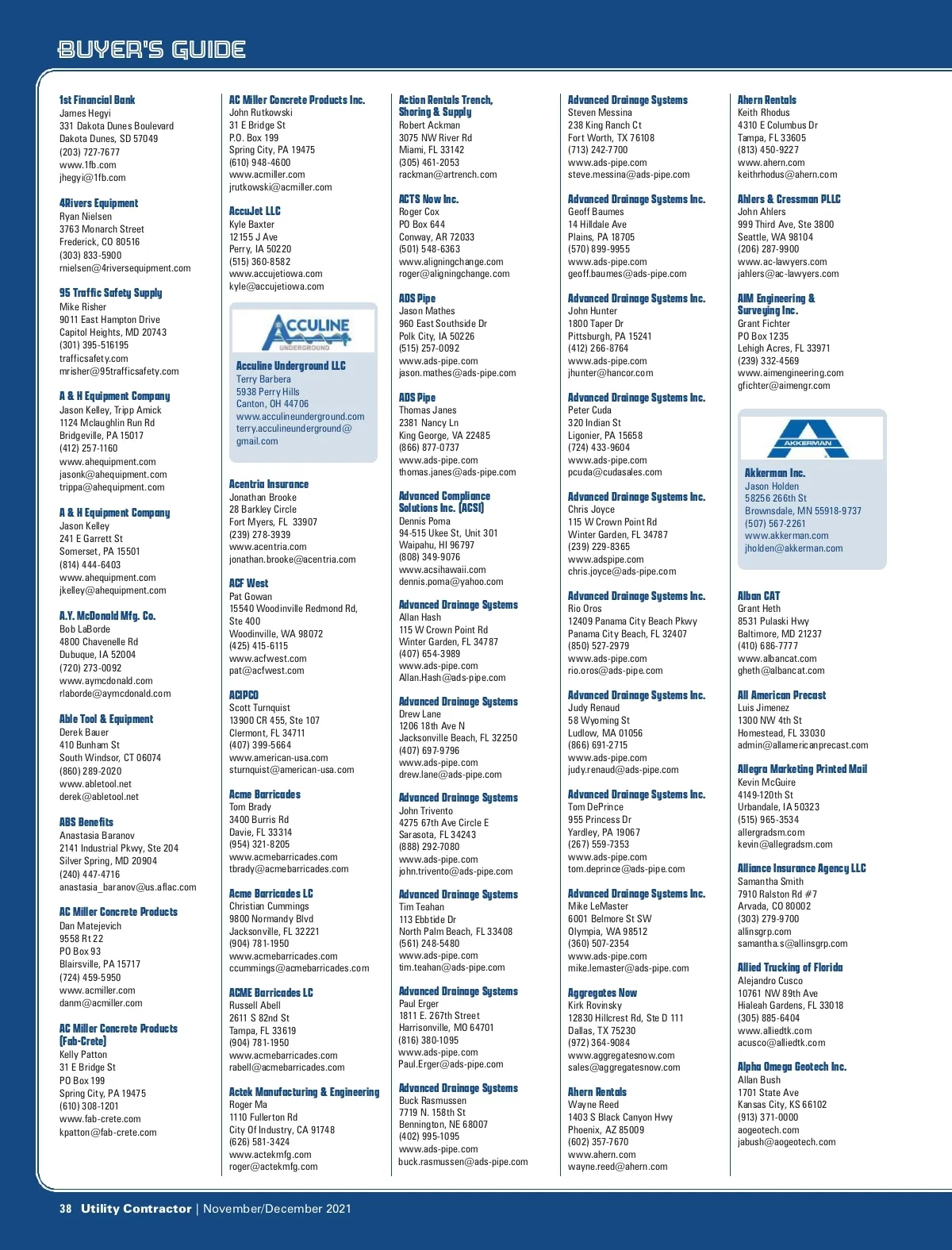 BUYER'S GUIDE

1st Financial Bank
James Hegyi
331 Dakota Dunes Boulevard
Dakota Dunes, SD 57049
(203) 727-7677
www.1fb.com
jhegyi@1fb.com

4Rivers Equipment
Ryan Nielsen
3763 Monarch Street
Frederick, CO 80516
(303) 833-5900
rnielsen@4riversequipment.com

95 Traffic Safety Supply
Mike Risher
9011 East Hampton Drive
Capitol Heights, MD 20743
(301) 395-516195
trafficsafety.com
mrisher@95trafficsafety.com

A & H Equipment Company
Jason Kelley, Tripp Amick
1124 Mclaughlin Run Rd
Bridgeville, PA 15017
(412) 257-1160
www.ahequipment.com
jasonk@ahequipment.com
trippa@ahequipment.com

A & H Equipment Company
Jason Kelley
241 E Garrett St
Somerset, PA 15501
(814) 444-6403
www.ahequipment.com
jkelley@ahequipment.com

A.Y. McDonald Mfg. Co.
Bob LaBorde
4800 Chavenelle Rd
Dubuque, IA 52004
(720) 273-0092
www.aymcdonald.com
rlaborde@aymcdonald.com

Able Tool & Equipment
Derek Bauer
410 Bunham St
South Windsor, CT 06074
(860) 289-2020
www.abletool.net
derek@abletool.net

ABS Benefits
Anastasia Baranov
2141 Industrial Pkwy, Ste 204
Silver Spring, MD 20904
(240) 447-4716
anastasia_baranov@us.aflac.com

AC Miller Concrete Products
Dan Matejevich
9558 Rt 22
PO Box 93
Blairsville, PA 15717
(724) 459-5950
www.acmiller.com
danm@acmiller.com

AC Miller Concrete Products (Fab-Crete)
Kelly Patton
31 E Bridge St
PO Box 199
Spring City, PA 19475
(610) 308-1201
www.fab-crete.com
kpatton@fab-crete.com

AC Miller Concrete Products Inc.
John Rutkowski
31 E Bridge St
P.O. Box 199
Spring City, PA 19475
(610) 948-4600
www.acmiller.com
jrutkowski@acmiller.com

AccuJet LLC
Kyle Baxter
12155 J Ave
Perry, IA 50220
(515) 360-8582
www.accujetiowa.com
kyle@accujetiowa.com

ACCULINE UNDERGROUND

Acculine Underground LLC
Terry Barbera
5938 Perry Hills
Canton, OH 44706
www.acculineunderground.com
terry.acculineunderground@gmail.com

Acentria Insurance
Jonathan Brooke
28 Barkley Circle
Fort Myers, FL 33907
(239) 278-3939
www.acentria.com
jonathan.brooke@acentria.com

ACF West
Pat Gowan
15540 Woodinville Redmond Rd, Ste 400
Woodinville, WA 98072
(425) 415-6115
www.acfwest.com
pat@acfwest.com

ACIPCO
Scott Turnquist
13900 CR 455, Ste 107
Clermont, FL 34711
(407) 399-5664
www.american-usa.com
sturnquist@american-usa.com

Acme Barricades
Tom Brady
3400 Burris Rd
Davie, FL 33314
(954) 321-8205
www.acmebarricades.com
tbrady@acmebarricades.com

Acme Barricades LC
Christian Cummings
9800 Normandy Blvd
Jacksonville, FL 32221
(904) 781-1950
www.acmebarricades.com
ccummings@acmebarricades.com

ACME Barricades LC
Russell Abell
2611 S 82nd St
Tampa, FL 33619
(904) 781-1950
www.acmebarricades.com
rabell@acmebarricades.com

Actek Manufacturing & Engineering
Roger Ma
1110 Fullerton Rd
City Of Industry, CA 91748
(626) 581-3424
www.actekmfg.com
roger@actekmfg.com

Action Rentals Trench, Shoring & Supply
Robert Ackman
3075 NW River Rd
Miami, FL 33142
(305) 461-2053
rackman@artrench.com

ACTS Now Inc.
Roger Cox
PO Box 644
Conway, AR 72033
(501) 548-6363
www.aligningchange.com
roger@aligningchange.com

ADS Pipe
Jason Mathes
960 East Southside Dr
Polk City, IA 50226
(515) 257-0092
www.ads-pipe.com
jason.mathes@ads-pipe.com

ADS Pipe
Thomas Janes
2381 Nancy Ln
King George, VA 22485
(866) 877-0737
www.ads-pipe.com
thomas.janes@ads-pipe.com

Advanced Compliance Solutions Inc. (ACSI)
Dennis Poma
94-515 Ukee St, Unit 301
Waipahu, HI 96797
(808) 349-9076
www.acsihawaii.com
dennis.poma@yahoo.com

Advanced Drainage Systems
Allan Hash
115 W Crown Point Rd
Winter Garden, FL 34787
(407) 654-3989
www.ads-pipe.com
Allan.Hash@ads-pipe.com

Advanced Drainage Systems
Drew Lane
1206 18th Ave N
Jacksonville Beach, FL 32250
(407) 697-9796
www.ads-pipe.com
drew.lane@ads-pipe.com

Advanced Drainage Systems
John Trivento
4275 67th Ave Circle E
Sarasota, FL 34243
(888) 292-7080
www.ads-pipe.com
john.trivento@ads-pipe.com

Advanced Drainage Systems
Tim Teahan
113 Ebbtide Dr
North Palm Beach, FL 33408
(561) 248-5480
www.ads-pipe.com
tim.teahan@ads-pipe.com

Advanced Drainage Systems
Paul Erger
1811 E. 267th Street
Harrisonville, MO 64701
(816) 380-1095
www.ads-pipe.com
Paul.Erger@ads-pipe.com

Advanced Drainage Systems
Buck Rasmussen
7719 N. 158th St
Bennington, NE 68007
(402) 995-1095
www.ads-pipe.com
buck.rasmussen@ads-pipe.com

Advanced Drainage Systems
Steven Messina
238 King Ranch Ct
Fort Worth, TX 76108
(713) 242-7700
www.ads-pipe.com
steve.messina@ads-pipe.com

Advanced Drainage Systems Inc.
Geoff Baumes
14 Hilldale Ave
Plains, PA 18705
(570) 899-9955
www.ads-pipe.com
geoff.baumes@ads-pipe.com

Advanced Drainage Systems Inc.
John Hunter
1800 Taper Dr
Pittsburgh, PA 15241
(412) 266-8764
www.ads-pipe.com
jhunter@hancor.com

Advanced Drainage Systems Inc.
Peter Cuda
320 Indian St
Ligonier, PA 15658
(724) 433-9604
www.ads-pipe.com
pcuda@cudasales.com

Advanced Drainage Systems Inc.
Chris Joyce
115 W Crown Point Rd
Winter Garden, FL 34787
(239) 229-8365
www.adspipe.com
chris.joyce@ads-pipe.com

Advanced Drainage Systems Inc.
Rio Oros
12409 Panama City Beach Pkwy
Panama City Beach, FL 32407
(850) 527-2979
www.ads-pipe.com
rio.oros@ads-pipe.com

Advanced Drainage Systems Inc.
Judy Renaud
58 Wyoming St
Ludlow, MA 01056
(866) 691-2715
www.ads-pipe.com
judy.renaud@ads-pipe.com

Advanced Drainage Systems Inc.
Tom DePrince
955 Princess Dr
Yardley, PA 19067
(267) 559-7353
www.ads-pipe.com
tom.deprince@ads-pipe.com

Advanced Drainage Systems Inc.
Mike LeMaster
6001 Belmore St SW
Olympia, WA 98512
(360) 507-2354
www.ads-pipe.com
mike.lemaster@ads-pipe.com

Aggregates Now
Kirk Rovinsky
12830 Hillcrest Rd, Ste D 111
Dallas, TX 75230
(972) 364-9084
www.aggregatesnow.com
sales@aggregatesnow.com

Ahern Rentals
Wayne Reed
1403 S Black Canyon Hwy
Phoenix, AZ 85009
(602) 357-7670
www.ahern.com
wayne.reed@ahern.com

Ahern Rentals
Keith Rhodus
4310 E Columbus Dr
Tampa, FL 33605
(813) 450-9227
www.ahern.com
keithrhodus@ahern.com

Ahlers & Cressman PLLC
John Ahlers
999 Third Ave, Ste 3800
Seattle, WA 98104
(206) 287-9900
www.ac-lawyers.com
jahlers@ac-lawyers.com

AIM Engineering & Surveying Inc.
Grant Fichter
PO Box 1235
Lehigh Acres, FL 33971
(239) 332-4569
www.aimengineering.com
gfichter@aimengr.com

AKKERMAN

Akkerman Inc.
Jason Holden
58256 266th St
Brownsdale, MN 55918-9737
(507) 567-2261
www.akkerman.com
jholden@akkerman.com

Alban CAT
Grant Heth
8531 Pulaski Hwy
Baltimore, MD 21237
(410) 686-7777
www.albancat.com
gheth@albancat.com

All American Precast
Luis Jimenez
1300 NW 4th St
Homestead, FL 33030
admin@allamericanprecast.com

Allegra Marketing Printed Mail
Kevin McGuire
4149-120th St
Urbandale, IA 50323
(515) 965-3534
allergradsm.com
kevin@allegradsm.com

Alliance Insurance Agency LLC
Samantha Smith
7910 Ralston Rd #7
Arvada, CO 80002
(303) 279-9700
allinsgrp.com
samantha.s@allinsgrp.com

Allied Trucking of Florida
Alejandro Cusco
10761 NW 89th Ave
Hialeah Gardens, FL 33018
(305) 885-6404
www.alliedtk.com
acusco@alliedtk.com

Alpha Omega Geotech Inc.
Allan Bush
1701 State Ave
Kansas City, KS 66102
(913) 371-0000
aogeotech.com
jabush@aogeotech.com

38 Utility Contractor | November/December 2021